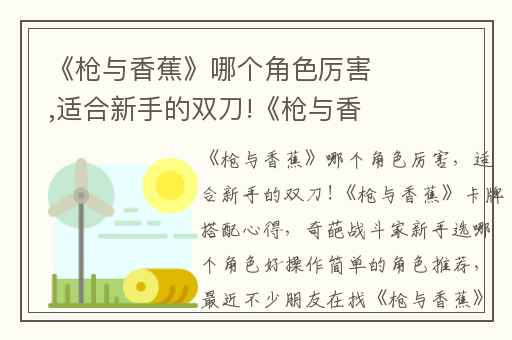 《枪与香蕉》哪个角色厉害,适合新手的双刀!《枪与香

《枪与香蕉》哪个角色厉害，适合新手的双刀!《枪与香蕉》卡牌搭配心得，奇葩战斗家新手选哪个角色好操作简单的角色推荐，最近不少朋友在找《枪与香蕉》